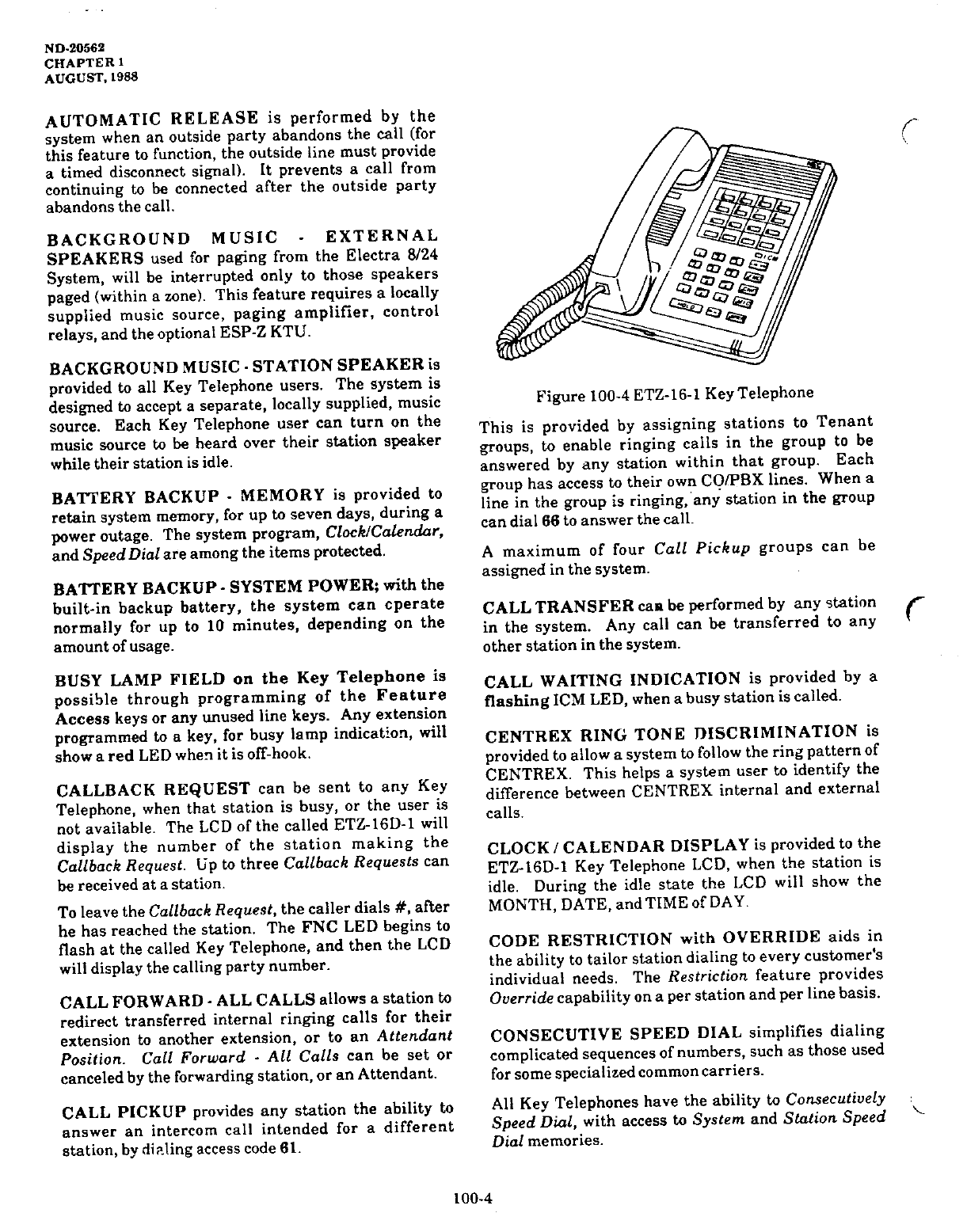 ND-20562
CHAPTER 1
AUGUST, 1988

AUTOMATIC RELEASE is performed by the system when an outside party abandons the call (for this feature to function, the outside line must provide a timed disconnect signal). It prevents a call from continuing to be connected after the outside party abandons the call.

BACKGROUND MUSIC - EXTERNAL SPEAKERS used for paging from the Electra 8/24 System, will be interrupted only to those speakers paged (within a zone). This feature requires a locally supplied music source, paging amplifier, control relays, and the optional ESP-Z KTU.

BACKGROUND MUSIC - STATION SPEAKER is provided to all Key Telephone users. The system is designed to accept a separate, locally supplied, music source. Each Key Telephone user can turn on the music source to be heard over their station speaker while their station is idle.

BATTERY BACKUP - MEMORY is provided to retain system memory, for up to seven days, during a power outage. The system program, Clock/Calendar, and Speed Dial are among the items protected.

BATTERY BACKUP - SYSTEM POWER; with the built-in backup battery, the system can cperate normally for up to 10 minutes, depending on the amount of usage.

BUSY LAMP FIELD on the Key Telephone is possible through programming of the Feature Access keys or any unused line keys. Any extension programmed to a key, for busy lamp indication, will show a red LED when it is off-hook.

CALLBACK REQUEST can be sent to any Key Telephone, when that station is busy, or the user is not available. The LCD of the called ETZ-16D-1 will display the number of the station making the Callback Request. Up to three Callback Requests can be received at a station.

To leave the Callback Request, the caller dials #, after he has reached the station. The FNC LED begins to flash at the called Key Telephone, and then the LCD will display the calling party number.

CALL FORWARD - ALL CALLS allows a station to redirect transferred internal ringing calls for their extension to another extension, or to an Attendant Position. Call Forward - All Calls can be set or canceled by the forwarding station, or an Attendant.

CALL PICKUP provides any station the ability to answer an intercom call intended for a different station, by dialing access code 61.

Figure 100-4 ETZ-16-1 Key Telephone

This is provided by assigning stations to Tenant groups, to enable ringing calls in the group to be answered by any station within that group. Each group has access to their own CO/PBX lines. When a line in the group is ringing, any station in the group can dial 66 to answer the call.

A maximum of four Call Pickup groups can be assigned in the system.

CALL TRANSFER can be performed by any station in the system. Any call can be transferred to any other station in the system.

CALL WAITING INDICATION is provided by a flashing ICM LED, when a busy station is called.

CENTREX RING TONE DISCRIMINATION is provided to allow a system to follow the ring pattern of CENTREX. This helps a system user to identify the difference between CENTREX internal and external calls.

CLOCK / CALENDAR DISPLAY is provided to the ETZ-16D-1 Key Telephone LCD, when the station is idle. During the idle state the LCD will show the MONTH, DATE, and TIME of DAY.

CODE RESTRICTION with OVERRIDE aids in the ability to tailor station dialing to every customer's individual needs. The Restriction feature provides Override capability on a per station and per line basis.

CONSECUTIVE SPEED DIAL simplifies dialing complicated sequences of numbers, such as those used for some specialized common carriers.

All Key Telephones have the ability to Consecutively Speed Dial, with access to System and Station Speed Dial memories.

100-4